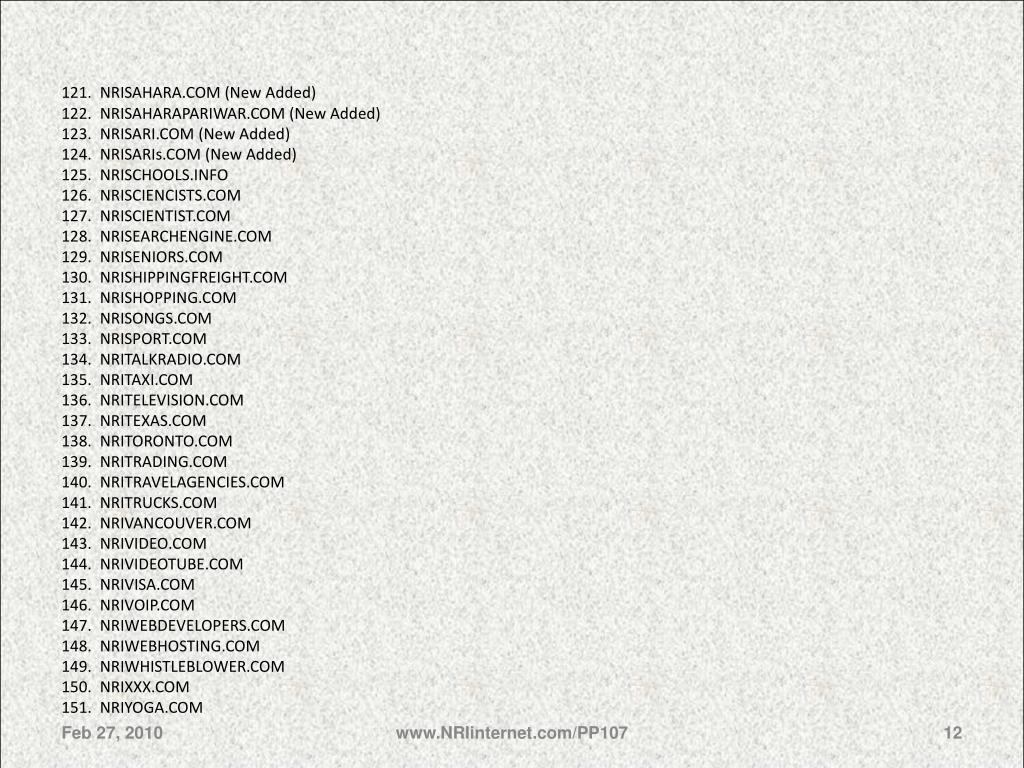 121. NRISAHARA.COM (New Added)
122. NRISAHARAPARIWAR.COM (New Added)
123. NRISARI.COM (New Added)
124. NRISARIs.COM (New Added)
125. NRISCHOOLS.INFO
126. NRISCIENCISTS.COM
127. NRISCIENTIST.COM
128. NRISEARCHENGINE.COM
129. NRISENIORS.COM
130. NRISHIPPINGFREIGHT.COM
131. NRISHOPPING.COM
132. NRISONGS.COM
133. NRISPORT.COM
134. NRITALKRADIO.COM
135. NRITAXI.COM
136. NRITELEVISION.COM
137. NRITEXAS.COM
138. NRITORONTO.COM
139. NRITRADING.COM
140. NRITRAVELAGENCIES.COM
141. NRITRUCKS.COM
142. NRIVANCOUVER.COM
143. NRIVIDEO.COM
144. NRIVIDEOTUBE.COM
145. NRIVISA.COM
146. NRIVOIP.COM
147. NRIWEBDEVELOPERS.COM
148. NRIWEBHOSTING.COM
149. NRIWHISTLEBLOWER.COM
150. NRIXXX.COM
151. NRIYOGA.COM

Feb 27, 2010
www.NRIinternet.com/PP107
12